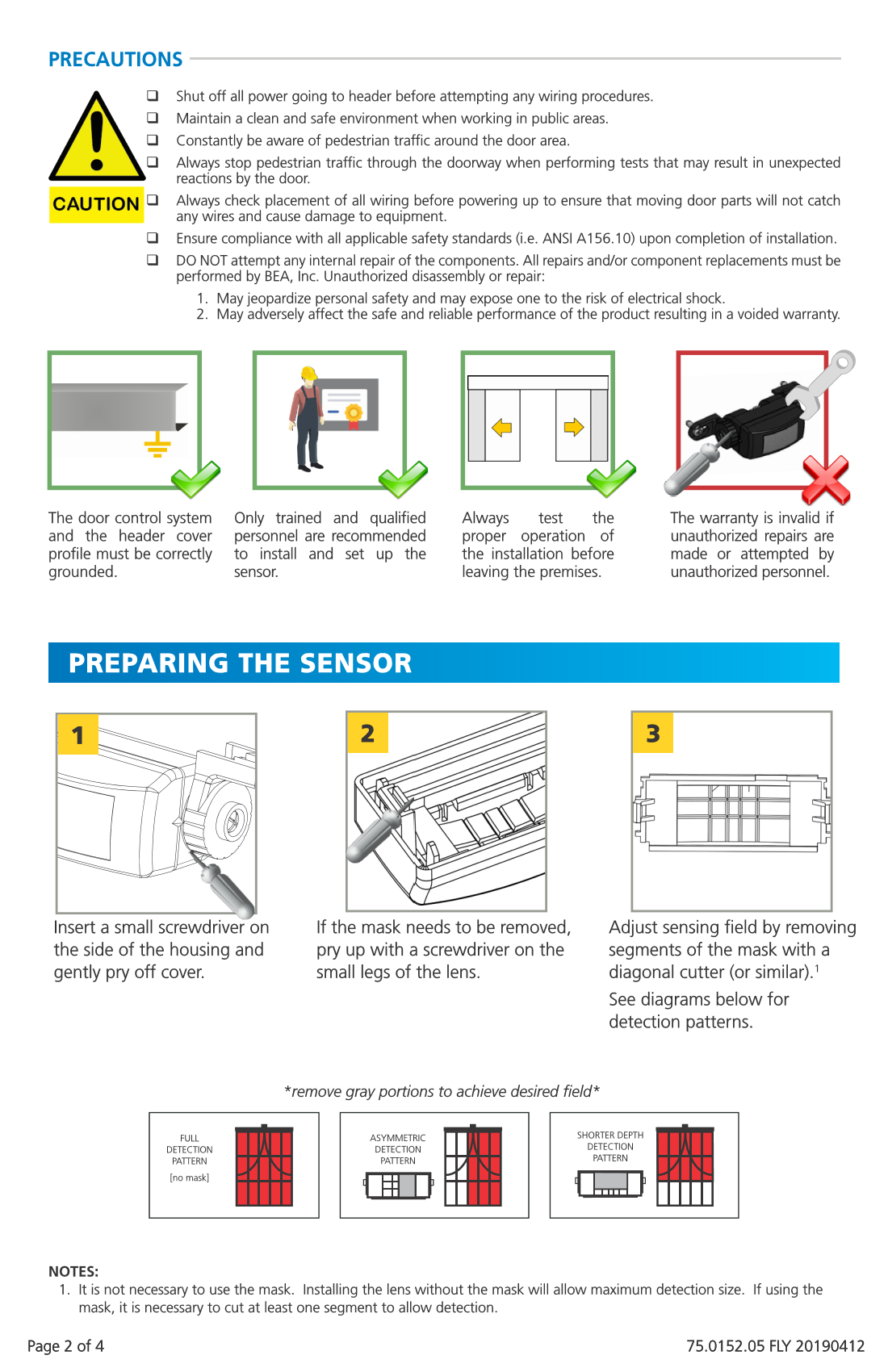 PRECAUTIONS

CAUTION

❑ Shut off all power going to header before attempting any wiring procedures.
❑ Maintain a clean and safe environment when working in public areas.
❑ Constantly be aware of pedestrian traffic around the door area.
❑ Always stop pedestrian traffic through the doorway when performing tests that may result in unexpected reactions by the door.
❑ Always check placement of all wiring before powering up to ensure that moving door parts will not catch any wires and cause damage to equipment.
❑ Ensure compliance with all applicable safety standards (i.e. ANSI A156.10) upon completion of installation.
❑ DO NOT attempt any internal repair of the components. All repairs and/or component replacements must be performed by BEA, Inc. Unauthorized disassembly or repair:

1. May jeopardize personal safety and may expose one to the risk of electrical shock.
2. May adversely affect the safe and reliable performance of the product resulting in a voided warranty.

The door control system and the header cover profile must be correctly grounded.

Only trained and qualified personnel are recommended to install and set up the sensor.

Always test the proper operation of the installation before leaving the premises.

The warranty is invalid if unauthorized repairs are made or attempted by unauthorized personnel.

PREPARING THE SENSOR

1
Insert a small screwdriver on the side of the housing and gently pry off cover.

2
If the mask needs to be removed, pry up with a screwdriver on the small legs of the lens.

3
Adjust sensing field by removing segments of the mask with a diagonal cutter (or similar).$^1$

See diagrams below for detection patterns.

*remove gray portions to achieve desired field*

FULL DETECTION PATTERN [no mask]

ASYMMETRIC DETECTION PATTERN

SHORTER DEPTH DETECTION PATTERN

NOTES:
1. It is not necessary to use the mask. Installing the lens without the mask will allow maximum detection size. If using the mask, it is necessary to cut at least one segment to allow detection.

Page 2 of 4

75.0152.05 FLY 20190412